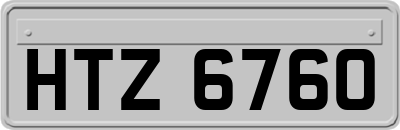 HTZ 6760